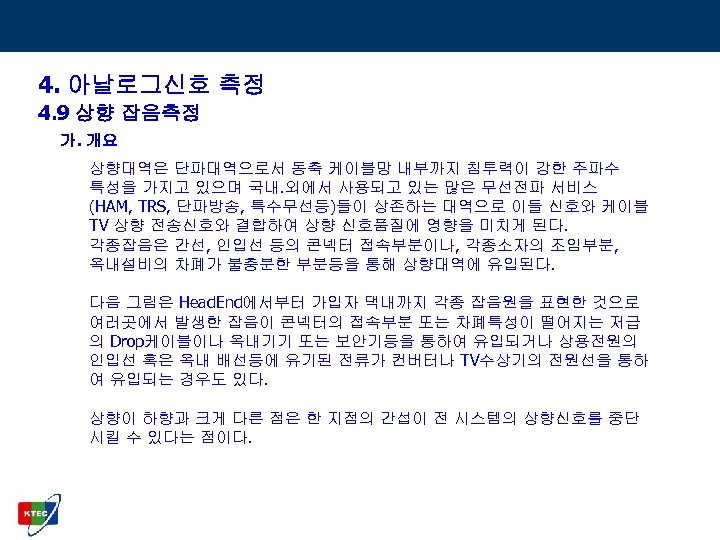 4. 아날로그신호 측정

4.9 상향 잡음측정

가. 개요

상향대역은 단파대역으로서 동축 케이블망 내부까지 침투력이 강한 주파수 특성을 가지고 있으며 국내.외에서 사용되고 있는 많은 무선전파 서비스 (HAM, TRS, 단파방송, 특수무선등)들이 상존하는 대역으로 이들 신호와 케이블 TV 상향 전송신호와 결합하여 상향 신호품질에 영향을 미치게 된다. 각종잡음은 간선, 인입선 등의 콘넥터 접속부분이나, 각종소자의 조임부분, 옥내설비의 차폐가 불충분한 부분등을 통해 상향대역에 유입된다.

다음 그림은 HeadEnd에서부터 가입자 댁내까지 각종 잡음원을 표현한 것으로 여러곳에서 발생한 잡음이 콘넥터의 접속부분 또는 차폐특성이 떨어지는 저급의 Drop케이블이나 옥내기기 또는 보안기등을 통하여 유입되거나 상용전원의 인입선 혹은 옥내 배선등에 유기된 전류가 컨버터나 TV수상기의 전원선을 통하여 유입되는 경우도 있다.

상향이 하향과 크게 다른 점은 한 지점의 간섭이 전 시스템의 상향신호를 중단시킬 수 있다는 점이다.

KTEC